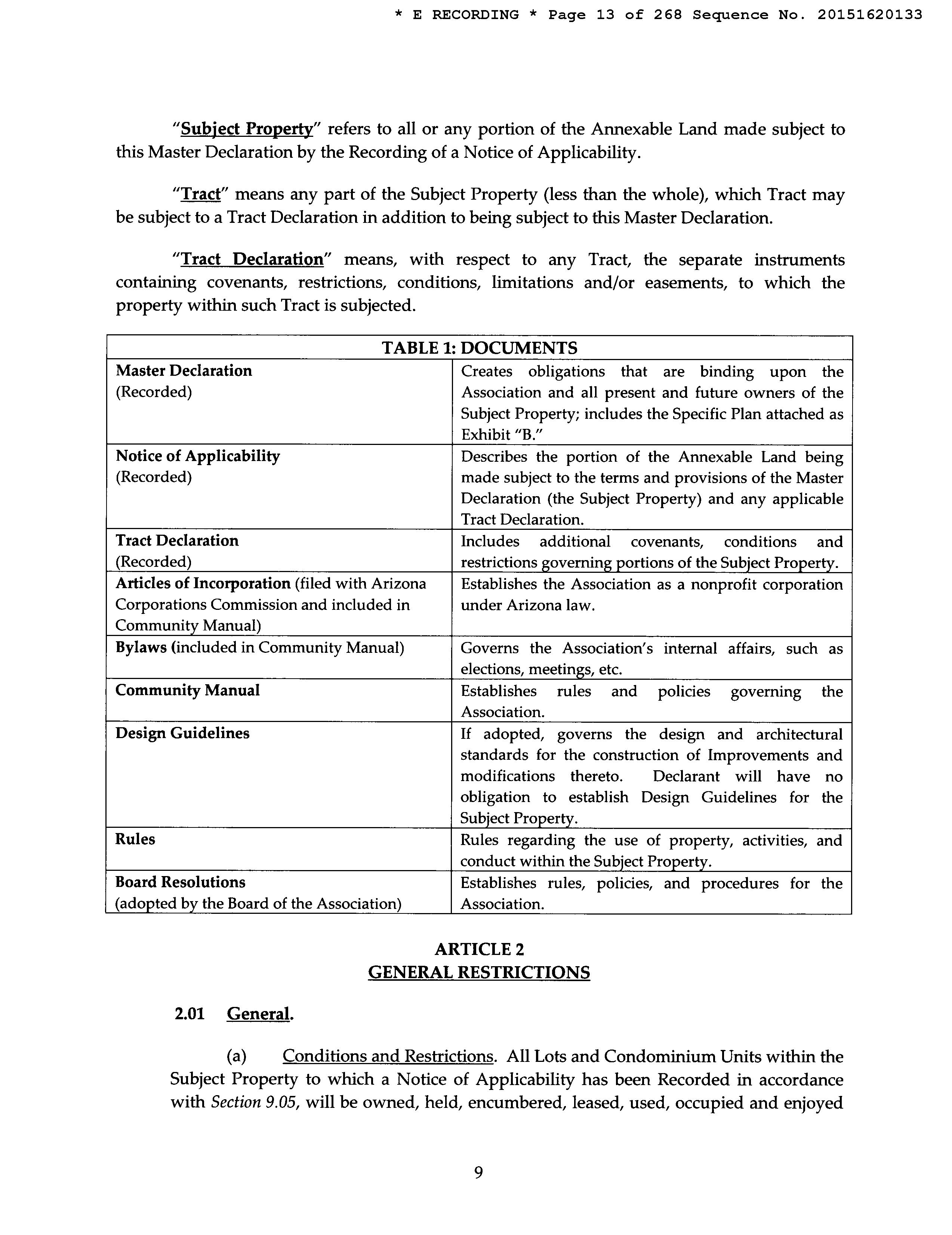 * E RECORDING * Page 13 of 268 Sequence No. 20151620133

"Subject Property" refers to all or any portion of the Annexable Land made subject to this Master Declaration by the Recording of a Notice of Applicability.

"Tract" means any part of the Subject Property (less than the whole), which Tract may be subject to a Tract Declaration in addition to being subject to this Master Declaration.

"Tract Declaration" means, with respect to any Tract, the separate instruments containing covenants, restrictions, conditions, limitations and/or easements, to which the property within such Tract is subjected.

| TABLE 1: DOCUMENTS | |
|---|---|
| Master Declaration (Recorded) | Creates obligations that are binding upon the Association and all present and future owners of the Subject Property; includes the Specific Plan attached as Exhibit "B." |
| Notice of Applicability (Recorded) | Describes the portion of the Annexable Land being made subject to the terms and provisions of the Master Declaration (the Subject Property) and any applicable Tract Declaration. |
| Tract Declaration (Recorded) | Includes additional covenants, conditions and restrictions governing portions of the Subject Property. |
| Articles of Incorporation (filed with Arizona Corporations Commission and included in Community Manual) | Establishes the Association as a nonprofit corporation under Arizona law. |
| Bylaws (included in Community Manual) | Governs the Association's internal affairs, such as elections, meetings, etc. |
| Community Manual | Establishes rules and policies governing the Association. |
| Design Guidelines | If adopted, governs the design and architectural standards for the construction of Improvements and modifications thereto. Declarant will have no obligation to establish Design Guidelines for the Subject Property. |
| Rules | Rules regarding the use of property, activities, and conduct within the Subject Property. |
| Board Resolutions (adopted by the Board of the Association) | Establishes rules, policies, and procedures for the Association. |

ARTICLE 2
GENERAL RESTRICTIONS

2.01 General.

(a) Conditions and Restrictions. All Lots and Condominium Units within the Subject Property to which a Notice of Applicability has been Recorded in accordance with Section 9.05, will be owned, held, encumbered, leased, used, occupied and enjoyed

9